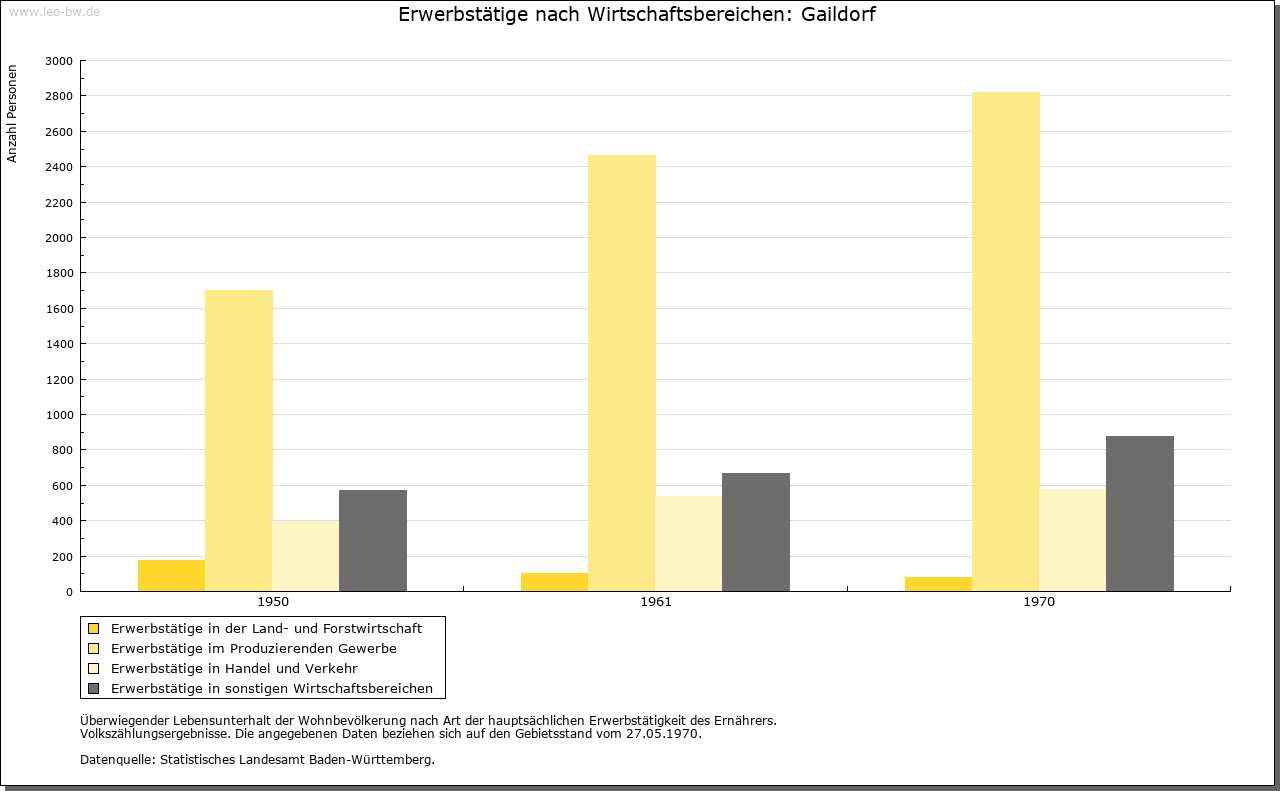 www.leo-bw.de

Erwerbstätige nach Wirtschaftsbereichen: Gaildorf

Anzahl Personen

3000
2800
2600
2400
2200
2000
1800
1600
1400
1200
1000
800
600
400
200
0

1950
1961
1970

Erwerbstätige in der Land- und Forstwirtschaft
Erwerbstätige im Produzierenden Gewerbe
Erwerbstätige in Handel und Verkehr
Erwerbstätige in sonstigen Wirtschaftsbereichen

Überwiegender Lebensunterhalt der Wohnbevölkerung nach Art der hauptsächlichen Erwerbstätigkeit des Ernährers.
Volkszählungsergebnisse. Die angegebenen Daten beziehen sich auf den Gebietsstand vom 27.05.1970.

Datenquelle: Statistisches Landesamt Baden-Württemberg.